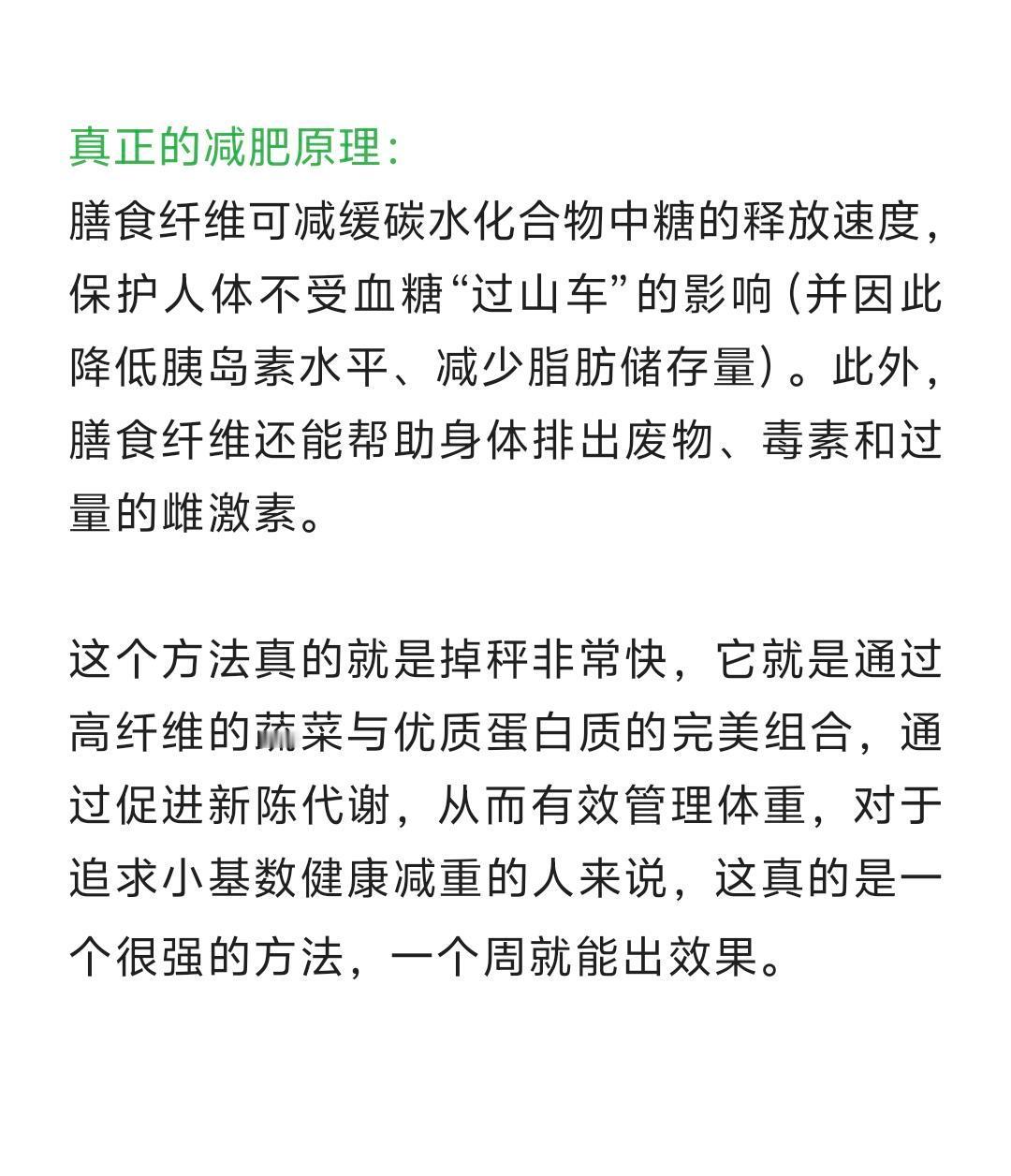 真正的减肥原理：
膳食纤维可减缓碳水化合物中糖的释放速度，保护人体不受血糖“过山车”的影响（并因此降低胰岛素水平、减少脂肪储存量）。此外，膳食纤维还能帮助身体排出废物、毒素和过量的雌激素。

这个方法真的就是掉秤非常快，它就是通过高纤维的蔬菜与优质蛋白质的完美组合，通过促进新陈代谢，从而有效管理体重，对于追求小基数健康减重的人来说，这真的是一个很强的方法，一个周就能出效果。